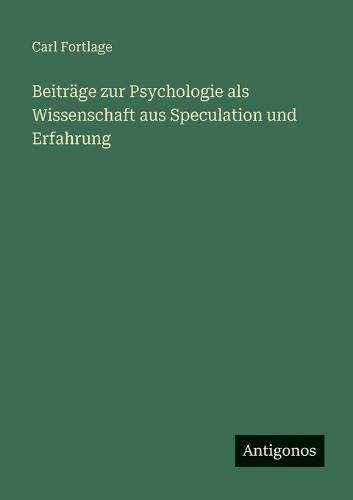 Carl Fortlage

Beiträge zur Psychologie als Wissenschaft aus Speculation und Erfahrung

Antigonos